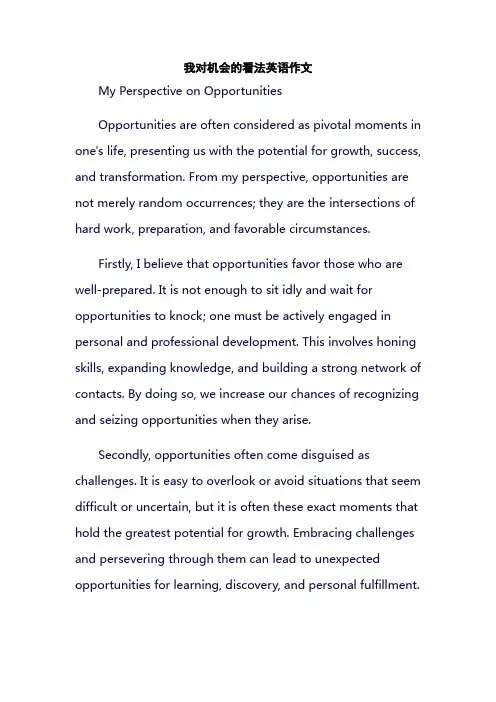 我对机会的看法英语作文

My Perspective on Opportunities

Opportunities are often considered as pivotal moments in one's life, presenting us with the potential for growth, success, and transformation. From my perspective, opportunities are not merely random occurrences; they are the intersections of hard work, preparation, and favorable circumstances.

Firstly, I believe that opportunities favor those who are well-prepared. It is not enough to sit idly and wait for opportunities to knock; one must be actively engaged in personal and professional development. This involves honing skills, expanding knowledge, and building a strong network of contacts. By doing so, we increase our chances of recognizing and seizing opportunities when they arise.

Secondly, opportunities often come disguised as challenges. It is easy to overlook or avoid situations that seem difficult or uncertain, but it is often these exact moments that hold the greatest potential for growth. Embracing challenges and persevering through them can lead to unexpected opportunities for learning, discovery, and personal fulfillment.